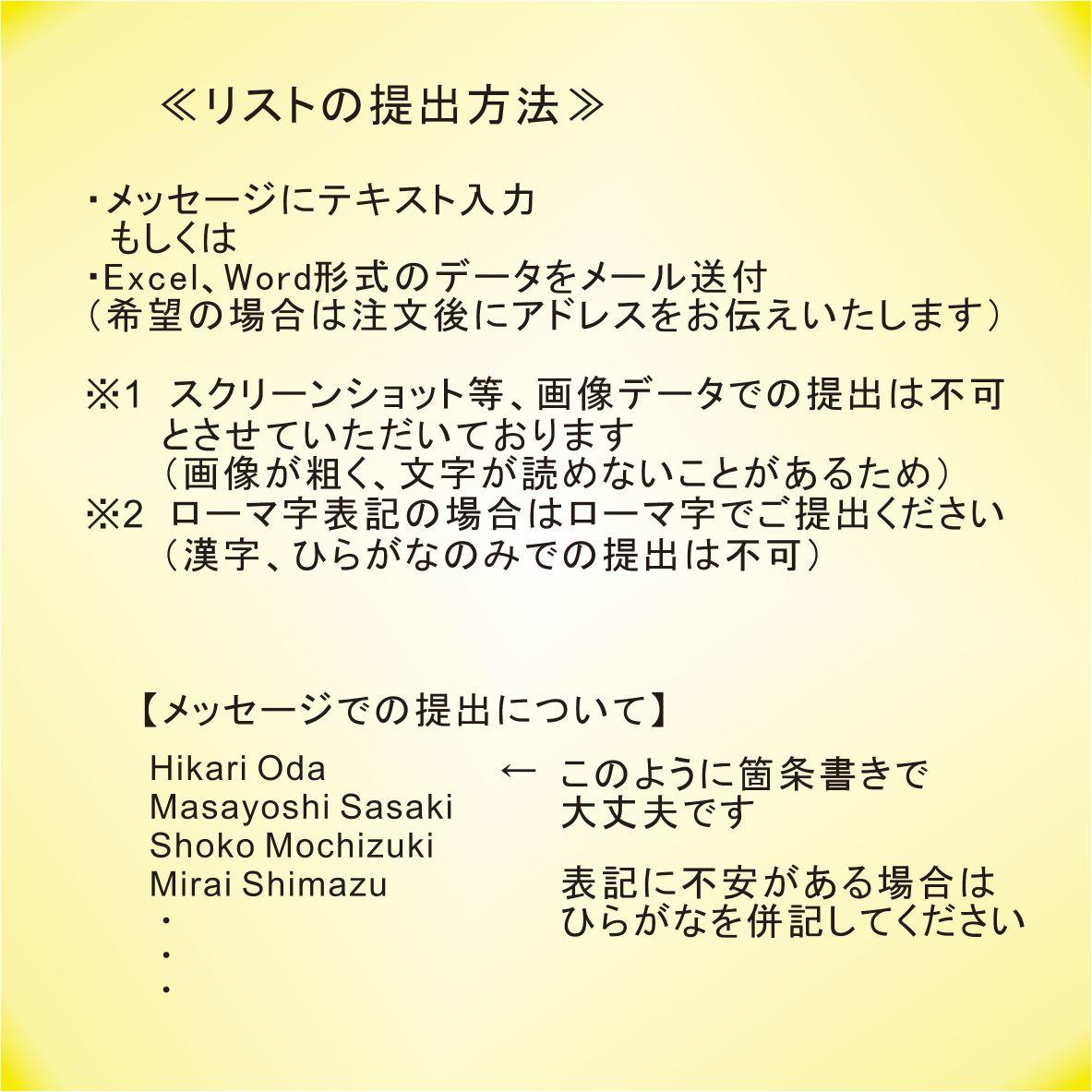 ≪リストの提出方法≫

・メッセージにテキスト入力
もしくは
・Excel、Word形式のデータをメール送付
（希望の場合は注文後にアドレスをお伝えいたします）

※1 スクリーンショット等、画像データでの提出は不可とさせていただいております
（画像が粗く、文字が読めないことがあるため）
※2 ローマ字表記の場合はローマ字でご提出ください
（漢字、ひらがなのみでの提出は不可）

【メッセージでの提出について】

Hikari Oda
Masayoshi Sasaki
Shoko Mochizuki
Mirai Shimazu
・
・
・

← このように箇条書きで大丈夫です

表記に不安がある場合はひらがなを併記してください